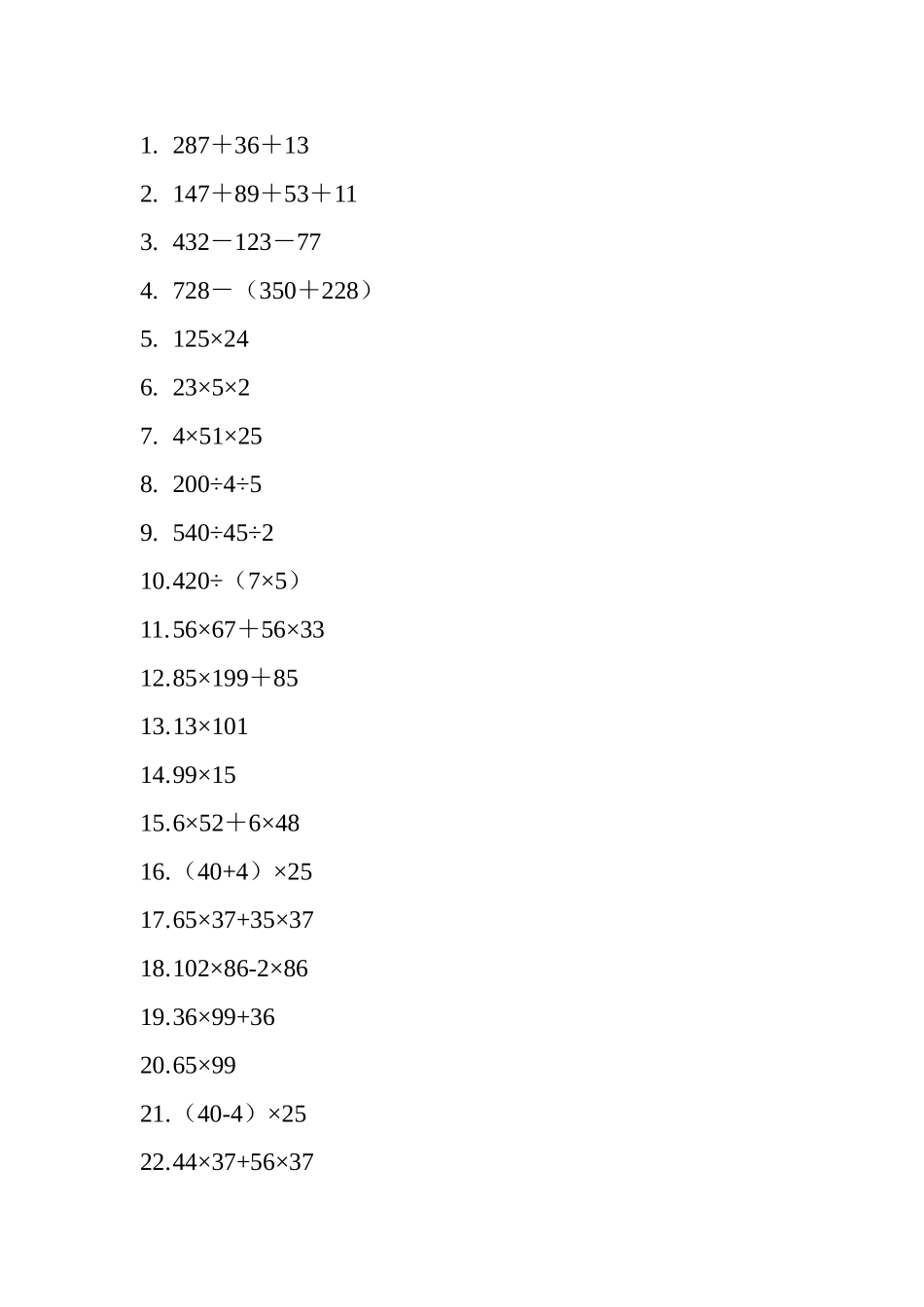 1. $287+36+13$

2. $147+89+53+11$

3. $432-123-77$

4. $728-(350+228)$

5. $125\times24$

6. $23\times5\times2$

7. $4\times51\times25$

8. $200\div4\div5$

9. $540\div45\div2$

10. $420\div(7\times5)$

11. $56\times67+56\times33$

12. $85\times199+85$

13. $13\times101$

14. $99\times15$

15. $6\times52+6\times48$

16. $(40+4)\times25$

17. $65\times37+35\times37$

18. $102\times86-2\times86$

19. $36\times99+36$

20. $65\times99$

21. $(40-4)\times25$

22. $44\times37+56\times37$